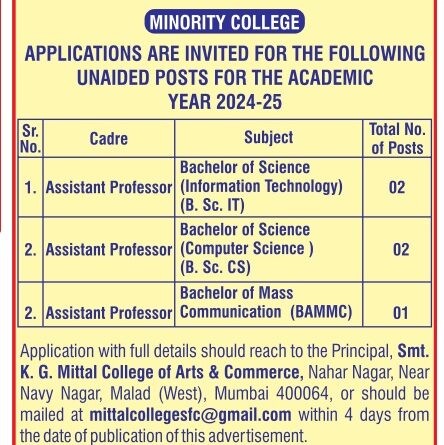 MINORITY COLLEGE

APPLICATIONS ARE INVITED FOR THE FOLLOWING UNAIDED POSTS FOR THE ACADEMIC YEAR 2024-25

| Sr. No. | Cadre | Subject | Total No. of Posts |
|---|---|---|---|
| 1. | Assistant Professor | Bachelor of Science (Information Technology) (B. Sc. IT) | 02 |
| 2. | Assistant Professor | Bachelor of Science (Computer Science ) (B. Sc. CS) | 02 |
| 2. | Assistant Professor | Bachelor of Mass Communication (BAMMC) | 01 |

Application with full details should reach to the Principal, Smt. K. G. Mittal College of Arts & Commerce, Nahar Nagar, Near Navy Nagar, Malad (West), Mumbai 400064, or should be mailed at mittalcollegesfc@gmail.com within 4 days from the date of publication of this advertisement.